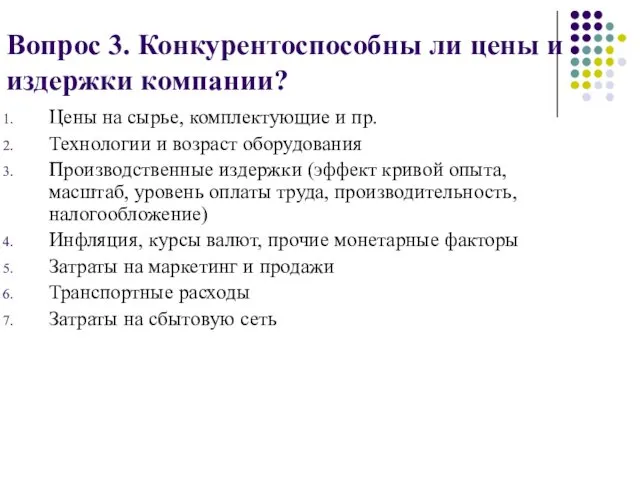 Вопрос 3. Конкурентоспособны ли цены и издержки компании?

1. Цены на сырье, комплектующие и пр.
2. Технологии и возраст оборудования
3. Производственные издержки (эффект кривой опыта, масштаб, уровень оплаты труда, производительность, налогообложение)
4. Инфляция, курсы валют, прочие монетарные факторы
5. Затраты на маркетинг и продажи
6. Транспортные расходы
7. Затраты на сбытовую сеть